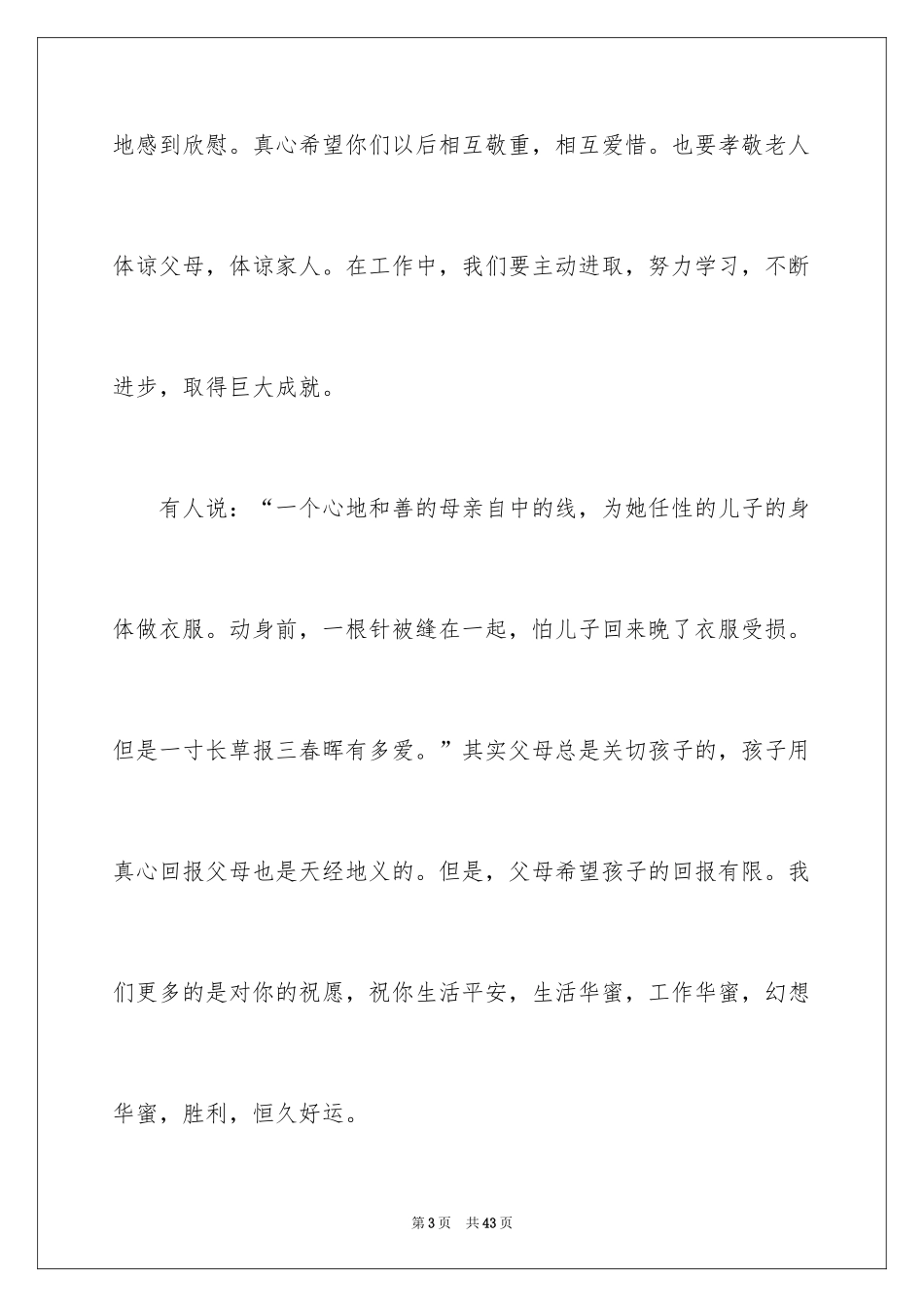 地感到欣慰。真心希望你们以后相互敬重，相互爱惜。也要孝敬老人体谅父母，体谅家人。在工作中，我们要主动进取，努力学习，不断进步，取得巨大成就。

有人说：“一个心地和善的母亲自中的线，为她任性的儿子的身体做衣服。动身前，一根针被缝在一起，怕儿子回来晚了衣服受损。但是一寸长草报三春晖有多爱。”其实父母总是关切孩子的，孩子用真心回报父母也是天经地义的。但是，父母希望孩子的回报有限。我们更多的是对你的祝愿，祝你生活平安，生活华蜜，工作华蜜，幻想华蜜，胜利，恒久好运。

第3页 共43页